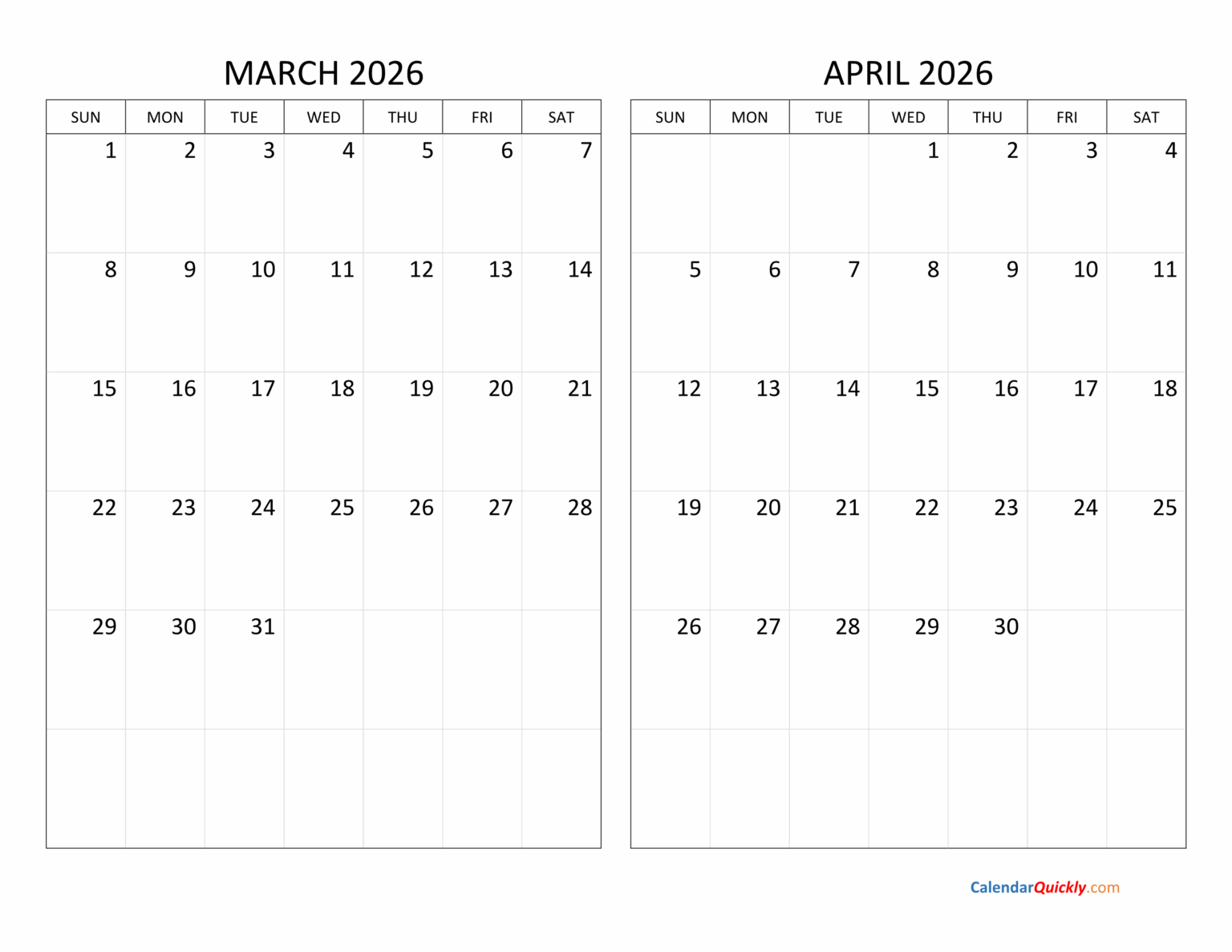 MARCH 2026

| SUN | MON | TUE | WED | THU | FRI | SAT |
|---|---|---|---|---|---|---|
| 1 | 2 | 3 | 4 | 5 | 6 | 7 |
| 8 | 9 | 10 | 11 | 12 | 13 | 14 |
| 15 | 16 | 17 | 18 | 19 | 20 | 21 |
| 22 | 23 | 24 | 25 | 26 | 27 | 28 |
| 29 | 30 | 31 | | | | |
| | | | | | | |

APRIL 2026

| SUN | MON | TUE | WED | THU | FRI | SAT |
|---|---|---|---|---|---|---|
| | | | 1 | 2 | 3 | 4 |
| 5 | 6 | 7 | 8 | 9 | 10 | 11 |
| 12 | 13 | 14 | 15 | 16 | 17 | 18 |
| 19 | 20 | 21 | 22 | 23 | 24 | 25 |
| 26 | 27 | 28 | 29 | 30 | | |
| | | | | | | |

CalendarQuickly.com